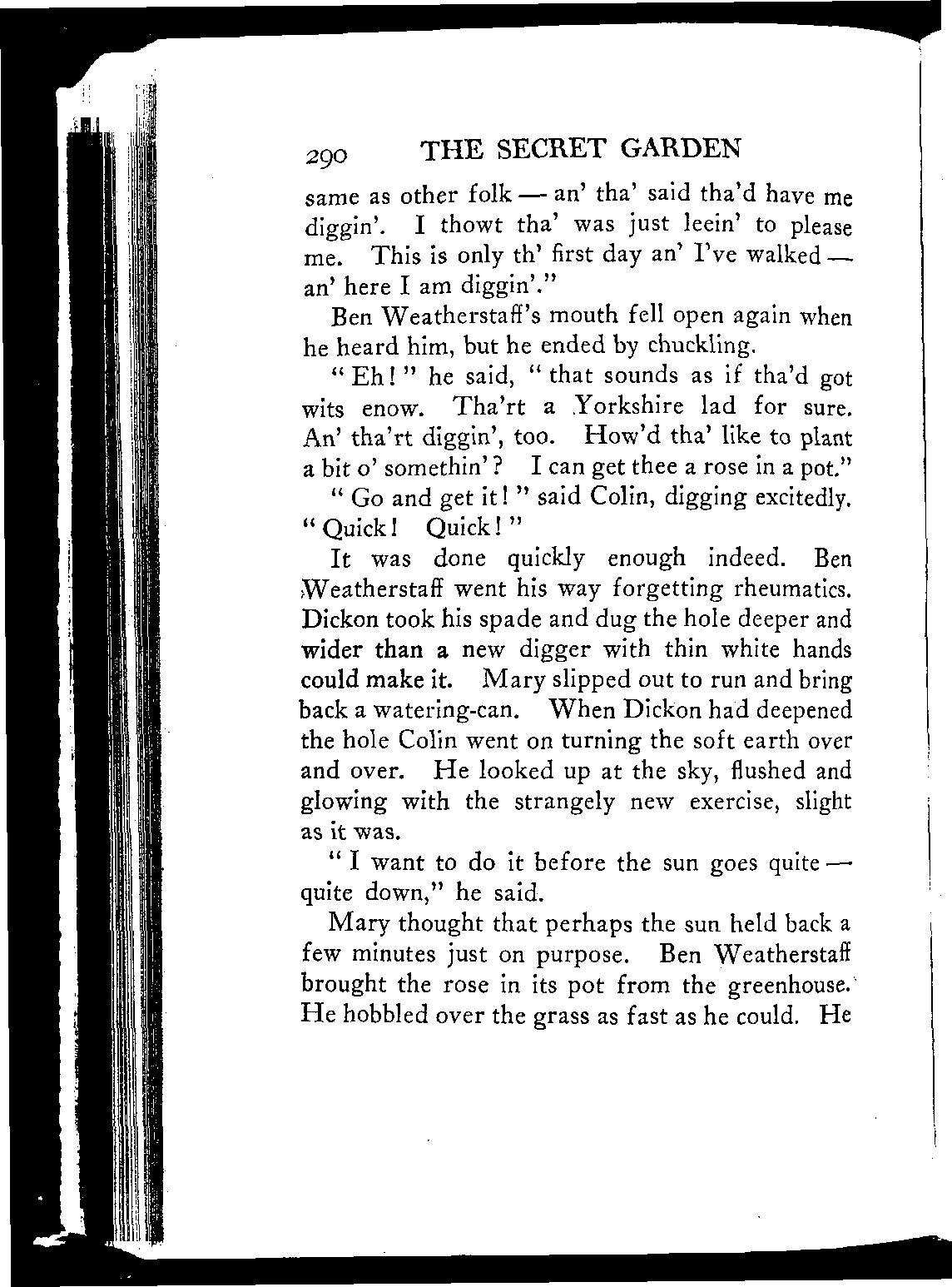 290 THE SECRET GARDEN

same as other folk — an' tha' said tha'd have me diggin'. I thowt tha' was just leein' to please me. This is only th' first day an' I've walked — an' here I am diggin'."

Ben Weatherstaff's mouth fell open again when he heard him, but he ended by chuckling.

"Eh!" he said, "that sounds as if tha'd got wits enow. Tha'rt a Yorkshire lad for sure. An' tha'rt diggin', too. How'd tha' like to plant a bit o' somethin'? I can get thee a rose in a pot."

"Go and get it!" said Colin, digging excitedly. "Quick! Quick!"

It was done quickly enough indeed. Ben Weatherstaff went his way forgetting rheumatics. Dickon took his spade and dug the hole deeper and wider than a new digger with thin white hands could make it. Mary slipped out to run and bring back a watering-can. When Dickon had deepened the hole Colin went on turning the soft earth over and over. He looked up at the sky, flushed and glowing with the strangely new exercise, slight as it was.

"I want to do it before the sun goes quite — quite down," he said.

Mary thought that perhaps the sun held back a few minutes just on purpose. Ben Weatherstaff brought the rose in its pot from the greenhouse. He hobbled over the grass as fast as he could. He